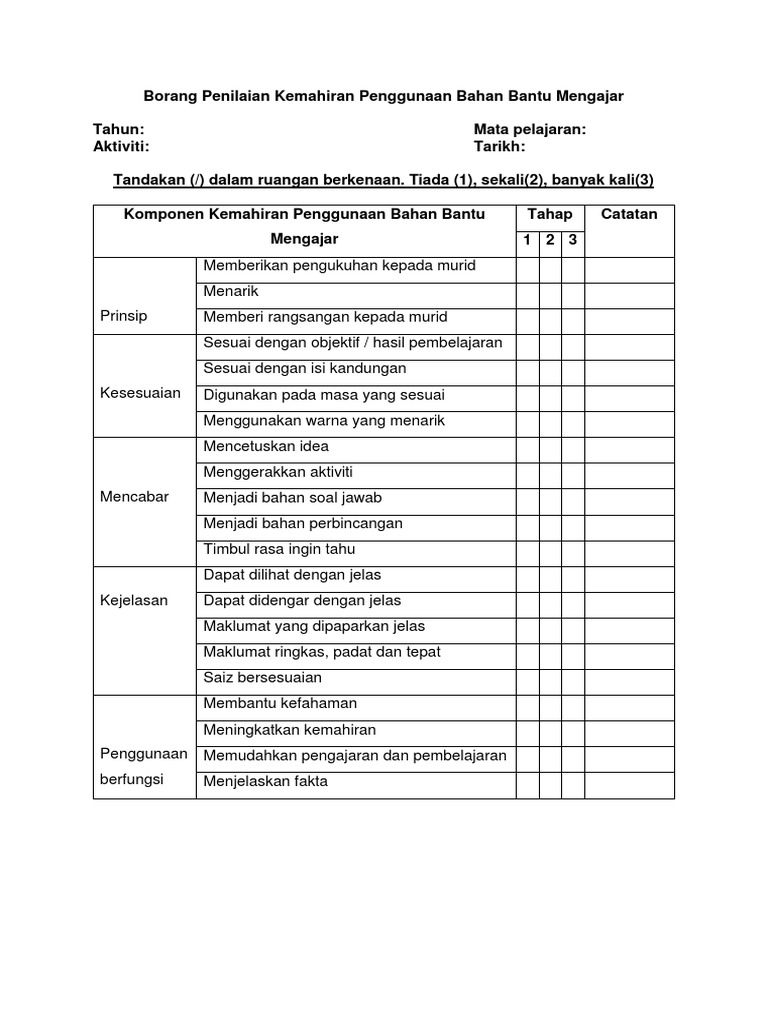 Borang Penilaian Kemahiran Penggunaan Bahan Bantu Mengajar

Tahun:
Aktiviti:

Mata pelajaran:
Tarikh:

Tandakan (/) dalam ruangan berkenaan. Tiada (1), sekali(2), banyak kali(3)

| Komponen Kemahiran Penggunaan Bahan Bantu Mengajar | | Tahap 1 | Tahap 2 | Tahap 3 | Catatan |
|---|---|---|---|---|---|
| Prinsip | Memberikan pengukuhan kepada murid | | | | |
| | Menarik | | | | |
| | Memberi rangsangan kepada murid | | | | |
| Kesesuaian | Sesuai dengan objektif / hasil pembelajaran | | | | |
| | Sesuai dengan isi kandungan | | | | |
| | Digunakan pada masa yang sesuai | | | | |
| | Menggunakan warna yang menarik | | | | |
| Mencabar | Mencetuskan idea | | | | |
| | Menggerakkan aktiviti | | | | |
| | Menjadi bahan soal jawab | | | | |
| | Menjadi bahan perbincangan | | | | |
| | Timbul rasa ingin tahu | | | | |
| Kejelasan | Dapat dilihat dengan jelas | | | | |
| | Dapat didengar dengan jelas | | | | |
| | Maklumat yang dipaparkan jelas | | | | |
| | Maklumat ringkas, padat dan tepat | | | | |
| | Saiz bersesuaian | | | | |
| Penggunaan berfungsi | Membantu kefahaman | | | | |
| | Meningkatkan kemahiran | | | | |
| | Memudahkan pengajaran dan pembelajaran | | | | |
| | Menjelaskan fakta | | | | |